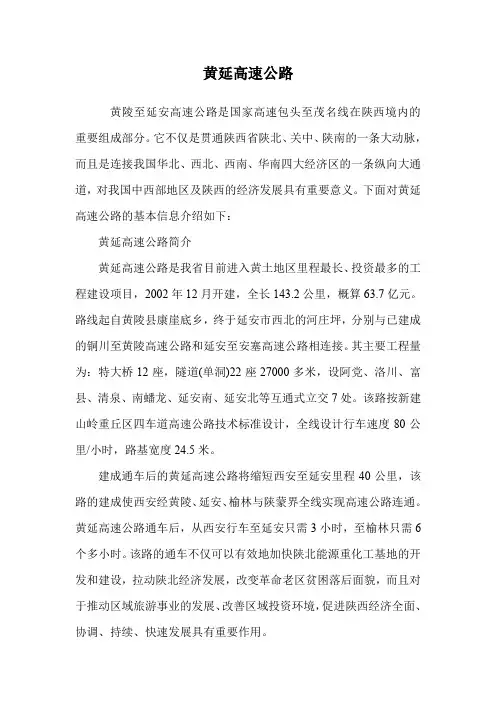 黄延高速公路

黄陵至延安高速公路是国家高速包头至茂名线在陕西境内的重要组成部分。它不仅是贯通陕西省陕北、关中、陕南的一条大动脉，而且是连接我国华北、西北、西南、华南四大经济区的一条纵向大通道，对我国中西部地区及陕西的经济发展具有重要意义。下面对黄延高速公路的基本信息介绍如下：

黄延高速公路简介

黄延高速公路是我省目前进入黄土地区里程最长、投资最多的工程建设项目，2002 年 12 月开建，全长 143.2 公里，概算 63.7 亿元。路线起自黄陵县康崖底乡，终于延安市西北的河庄坪，分别与已建成的铜川至黄陵高速公路和延安至安塞高速公路相连接。其主要工程量为：特大桥 12 座，隧道(单洞)22 座 27000 多米，设阿党、洛川、富县、清泉、南蟠龙、延安南、延安北等互通式立交 7 处。该路按新建山岭重丘区四车道高速公路技术标准设计，全线设计行车速度 80 公里/小时，路基宽度 24.5 米。

建成通车后的黄延高速公路将缩短西安至延安里程 40 公里，该路的建成使西安经黄陵、延安、榆林与陕蒙界全线实现高速公路连通。黄延高速公路通车后，从西安行车至延安只需 3 小时，至榆林只需 6 个多小时。该路的通车不仅可以有效地加快陕北能源重化工基地的开发和建设，拉动陕北经济发展，改变革命老区贫困落后面貌，而且对于推动区域旅游事业的发展、改善区域投资环境，促进陕西经济全面、协调、持续、快速发展具有重要作用。